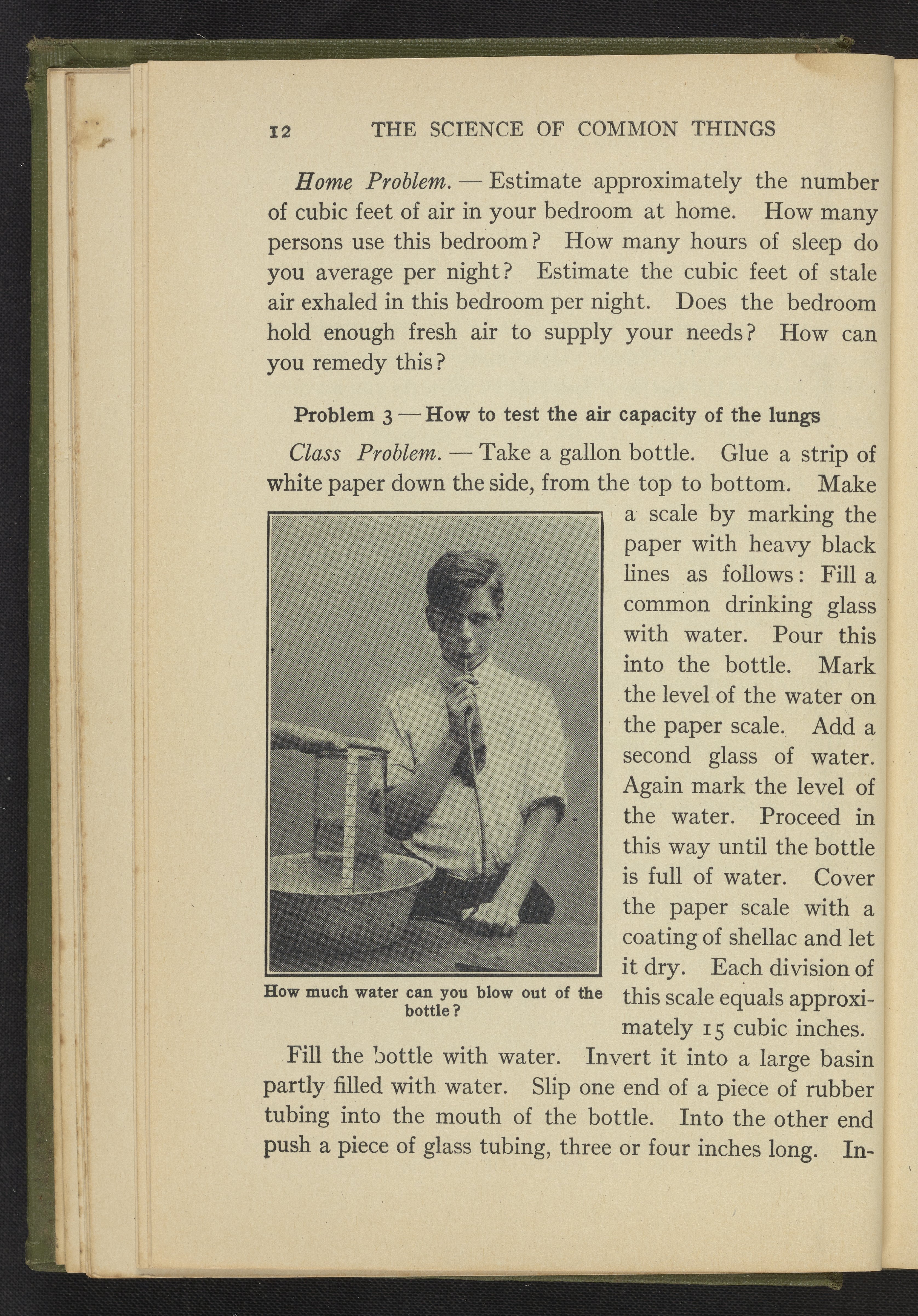 12 THE SCIENCE OF COMMON THINGS

Home Problem. — Estimate approximately the number of cubic feet of air in your bedroom at home. How many persons use this bedroom? How many hours of sleep do you average per night? Estimate the cubic feet of stale air exhaled in this bedroom per night. Does the bedroom hold enough fresh air to supply your needs? How can you remedy this?

Problem 3 — How to test the air capacity of the lungs

Class Problem. — Take a gallon bottle. Glue a strip of white paper down the side, from the top to bottom. Make a scale by marking the paper with heavy black lines as follows: Fill a common drinking glass with water. Pour this into the bottle. Mark the level of the water on the paper scale. Add a second glass of water. Again mark the level of the water. Proceed in this way until the bottle is full of water. Cover the paper scale with a coating of shellac and let it dry. Each division of this scale equals approximately 15 cubic inches.

How much water can you blow out of the bottle?

Fill the bottle with water. Invert it into a large basin partly filled with water. Slip one end of a piece of rubber tubing into the mouth of the bottle. Into the other end push a piece of glass tubing, three or four inches long. In-